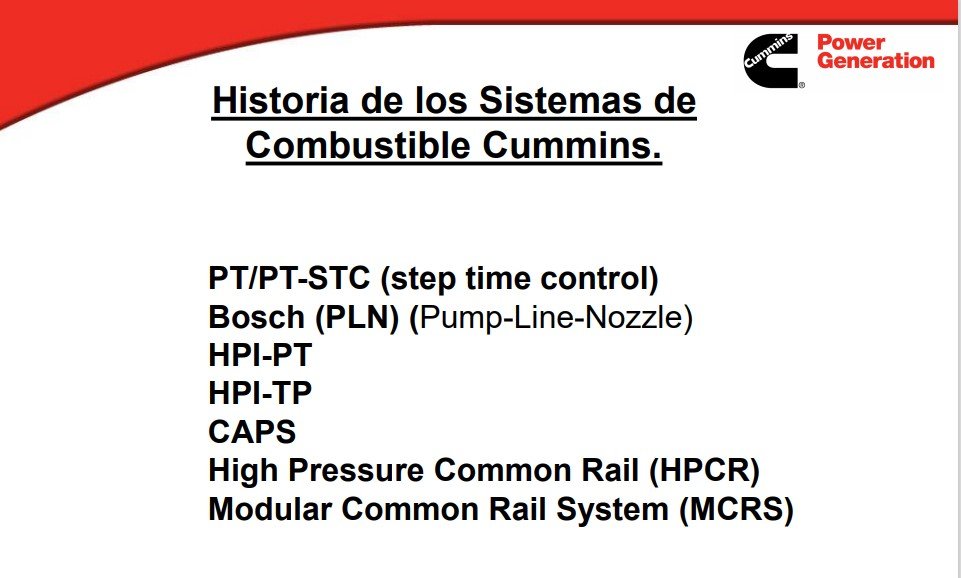 Cummins
Power Generation

Historia de los Sistemas de Combustible Cummins.

PT/PT-STC (step time control)
Bosch (PLN) (Pump-Line-Nozzle)
HPI-PT
HPI-TP
CAPS
High Pressure Common Rail (HPCR)
Modular Common Rail System (MCRS)